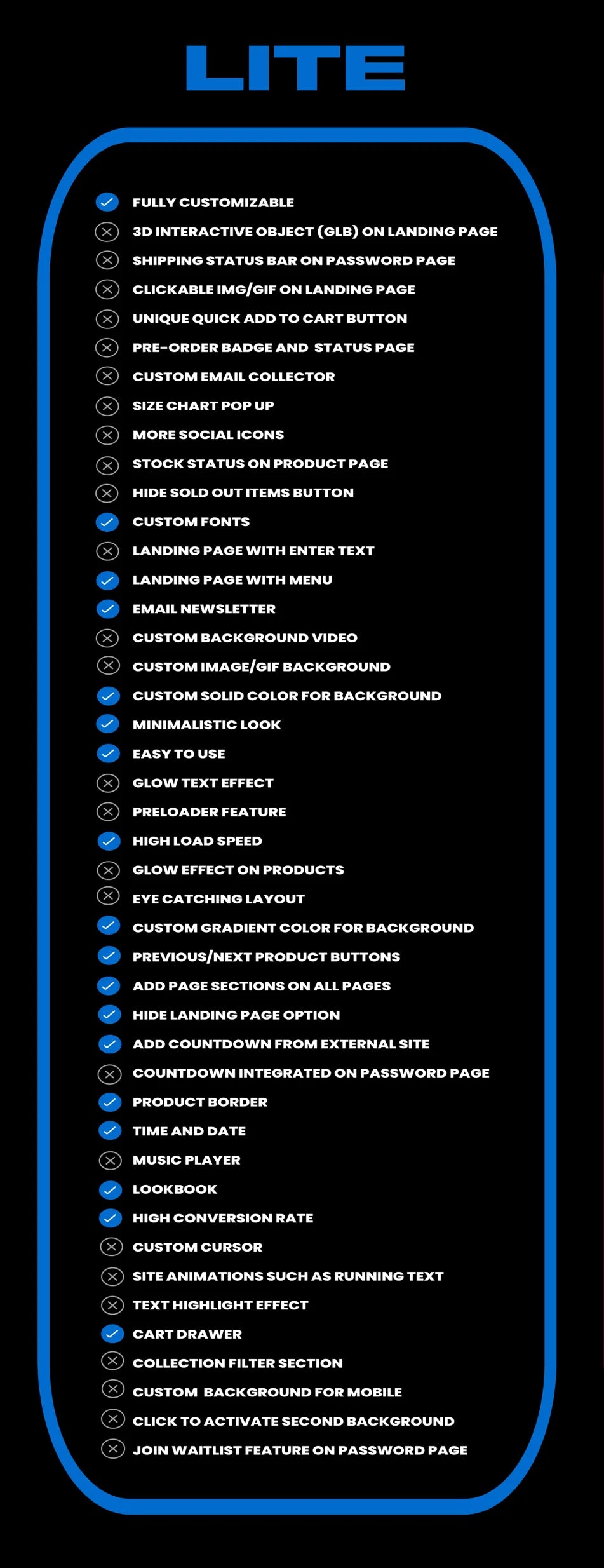 LITE

FULLY CUSTOMIZABLE
3D INTERACTIVE OBJECT (GLB) ON LANDING PAGE
SHIPPING STATUS BAR ON PASSWORD PAGE
CLICKABLE IMG/GIF ON LANDING PAGE
UNIQUE QUICK ADD TO CART BUTTON
PRE-ORDER BADGE AND STATUS PAGE
CUSTOM EMAIL COLLECTOR
SIZE CHART POP UP
MORE SOCIAL ICONS
STOCK STATUS ON PRODUCT PAGE
HIDE SOLD OUT ITEMS BUTTON
CUSTOM FONTS
LANDING PAGE WITH ENTER TEXT
LANDING PAGE WITH MENU
EMAIL NEWSLETTER
CUSTOM BACKGROUND VIDEO
CUSTOM IMAGE/GIF BACKGROUND
CUSTOM SOLID COLOR FOR BACKGROUND
MINIMALISTIC LOOK
EASY TO USE
GLOW TEXT EFFECT
PRELOADER FEATURE
HIGH LOAD SPEED
GLOW EFFECT ON PRODUCTS
EYE CATCHING LAYOUT
CUSTOM GRADIENT COLOR FOR BACKGROUND
PREVIOUS/NEXT PRODUCT BUTTONS
ADD PAGE SECTIONS ON ALL PAGES
HIDE LANDING PAGE OPTION
ADD COUNTDOWN FROM EXTERNAL SITE
COUNTDOWN INTEGRATED ON PASSWORD PAGE
PRODUCT BORDER
TIME AND DATE
MUSIC PLAYER
LOOKBOOK
HIGH CONVERSION RATE
CUSTOM CURSOR
SITE ANIMATIONS SUCH AS RUNNING TEXT
TEXT HIGHLIGHT EFFECT
CART DRAWER
COLLECTION FILTER SECTION
CUSTOM BACKGROUND FOR MOBILE
CLICK TO ACTIVATE SECOND BACKGROUND
JOIN WAITLIST FEATURE ON PASSWORD PAGE